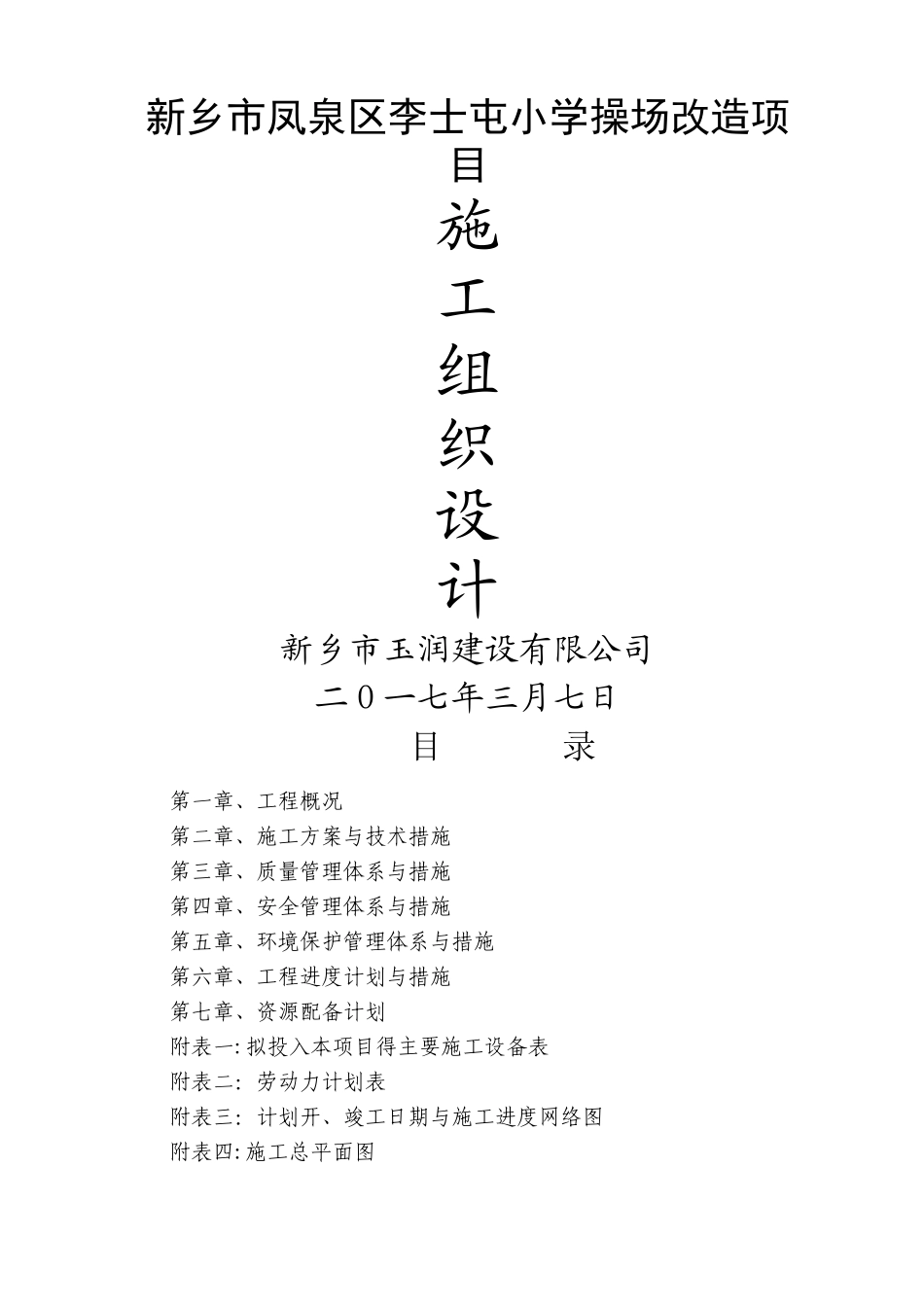 新乡市凤泉区李士屯小学操场改造项目

施

工

组

织

设

计

新乡市玉润建设有限公司

二0一七年三月七日

目　　录

第一章、工程概况
第二章、施工方案与技术措施
第三章、质量管理体系与措施
第四章、安全管理体系与措施
第五章、环境保护管理体系与措施
第六章、工程进度计划与措施
第七章、资源配备计划
附表一:拟投入本项目得主要施工设备表
附表二: 劳动力计划表
附表三: 计划开、竣工日期与施工进度网络图
附表四:施工总平面图